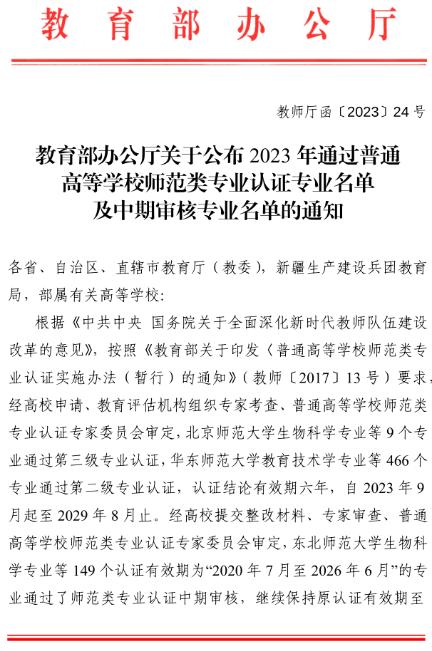 教育部办公厅

教师厅函〔2023〕24号

教育部办公厅关于公布2023年通过普通高等学校师范类专业认证专业名单及中期审核专业名单的通知

各省、自治区、直辖市教育厅（教委），新疆生产建设兵团教育局，部属有关高等学校：

根据《中共中央 国务院关于全面深化新时代教师队伍建设改革的意见》，按照《教育部关于印发〈普通高等学校师范类专业认证实施办法（暂行）的通知》（教师〔2017〕13号）要求，经高校申请、教育评估机构组织专家考查、普通高等学校师范类专业认证专家委员会审定，北京师范大学生物科学专业等9个专业通过第三级专业认证，华东师范大学教育技术学专业等466个专业通过第二级专业认证，认证结论有效期六年，自2023年9月起至2029年8月止。经高校提交整改材料、专家审查、普通高等学校师范类专业认证专家委员会审定，东北师范大学生物科学专业等149个认证有效期为“2020年7月至2026年6月”的专业通过了师范类专业认证中期审核，继续保持原认证有效期至